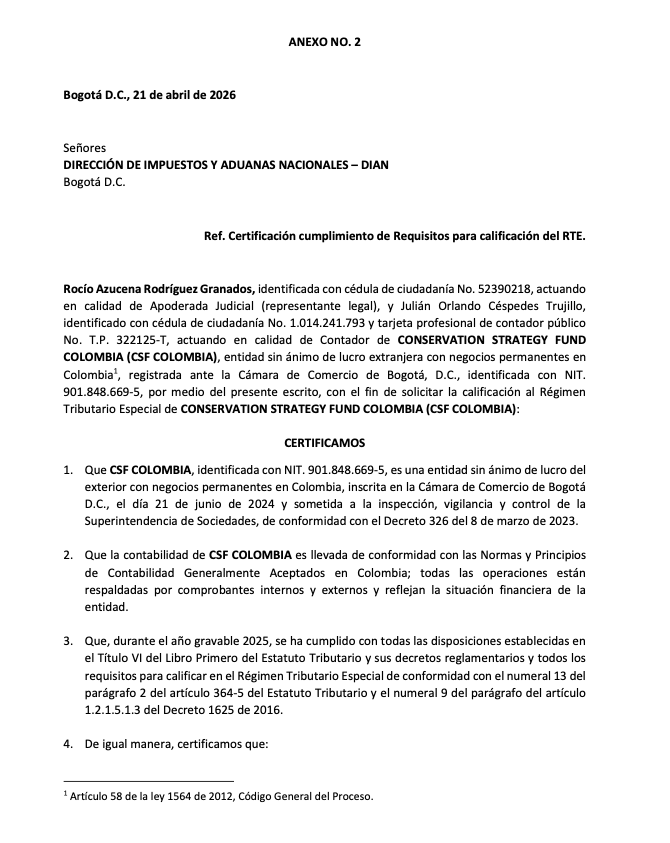 ANEXO NO. 2

Bogotá D.C., 21 de abril de 2026

Señores
DIRECCIÓN DE IMPUESTOS Y ADUANAS NACIONALES – DIAN
Bogotá D.C.

Ref. Certificación cumplimiento de Requisitos para calificación del RTE.

Rocío Azucena Rodríguez Granados, identificada con cédula de ciudadanía No. 52390218, actuando en calidad de Apoderada Judicial (representante legal), y Julián Orlando Céspedes Trujillo, identificado con cédula de ciudadanía No. 1.014.241.793 y tarjeta profesional de contador público No. T.P. 322125-T, actuando en calidad de Contador de CONSERVATION STRATEGY FUND COLOMBIA (CSF COLOMBIA), entidad sin ánimo de lucro extranjera con negocios permanentes en Colombia$^1$, registrada ante la Cámara de Comercio de Bogotá, D.C., identificada con NIT. 901.848.669-5, por medio del presente escrito, con el fin de solicitar la calificación al Régimen Tributario Especial de CONSERVATION STRATEGY FUND COLOMBIA (CSF COLOMBIA):

CERTIFICAMOS

1. Que CSF COLOMBIA, identificada con NIT. 901.848.669-5, es una entidad sin ánimo de lucro del exterior con negocios permanentes en Colombia, inscrita en la Cámara de Comercio de Bogotá D.C., el día 21 de junio de 2024 y sometida a la inspección, vigilancia y control de la Superintendencia de Sociedades, de conformidad con el Decreto 326 del 8 de marzo de 2023.

2. Que la contabilidad de CSF COLOMBIA es llevada de conformidad con las Normas y Principios de Contabilidad Generalmente Aceptados en Colombia; todas las operaciones están respaldadas por comprobantes internos y externos y reflejan la situación financiera de la entidad.

3. Que, durante el año gravable 2025, se ha cumplido con todas las disposiciones establecidas en el Título VI del Libro Primero del Estatuto Tributario y sus decretos reglamentarios y todos los requisitos para calificar en el Régimen Tributario Especial de conformidad con el numeral 13 del parágrafo 2 del artículo 364-5 del Estatuto Tributario y el numeral 9 del parágrafo del artículo 1.2.1.5.1.3 del Decreto 1625 de 2016.

4. De igual manera, certificamos que:

$^1$ Artículo 58 de la ley 1564 de 2012, Código General del Proceso.